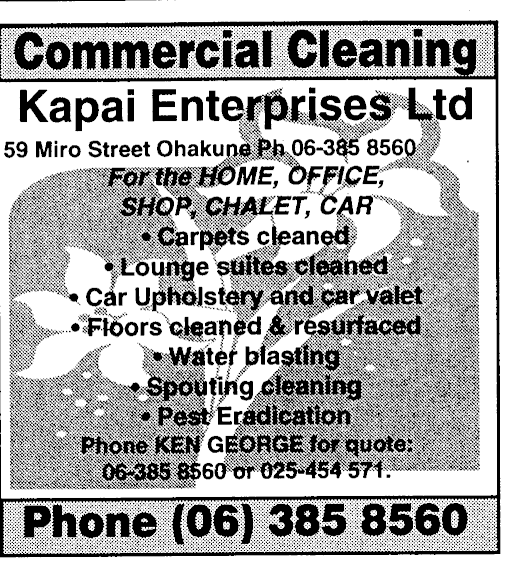 Commercial Cleaning

Kapai Enterprises Ltd

59 Miro Street Ohakune Ph 06-385 8560

For the HOME, OFFICE,
SHOP, CHALET, CAR

• Carpets cleaned
• Lounge suites cleaned
• Car Upholstery and car valet
• Floors cleaned & resurfaced
• Water blasting
• Spouting cleaning
• Pest Eradication

Phone KEN GEORGE for quote:
06-385 8560 or 025-454 571.

Phone (06) 385 8560